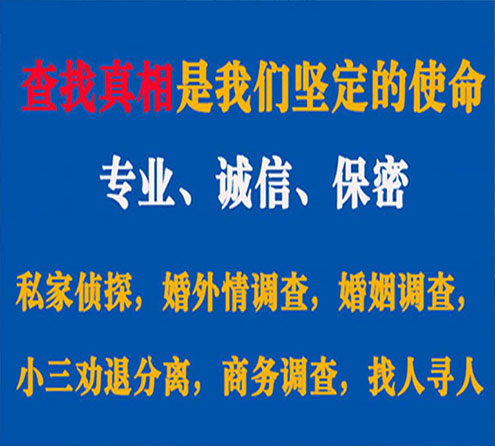 查找真相是我们坚定的使命

专业、诚信、保密

私家侦探，婚外情调查，婚姻调查，

小三劝退分离，商务调查，找人寻人